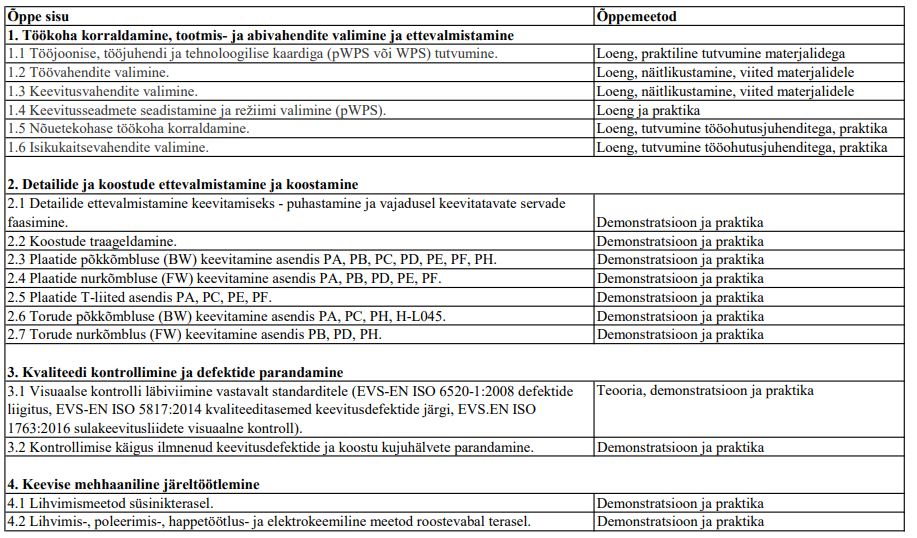 | Õppe sisu | Õppemeetod |
|---|---|
| **1. Töökoha korraldamine, tootmis- ja abivahendite valimine ja ettevalmistamine** | |
| 1.1 Tööjoonise, tööjuhendi ja tehnoloogilise kaardiga (pWPS või WPS) tutvumine. | Loeng, praktiline tutvumine materjalidega |
| 1.2 Töövahendite valimine. | Loeng, näitlikustamine, viited materjalidele |
| 1.3 Keevitusvahendite valimine. | Loeng, näitlikustamine, viited materjalidele |
| 1.4 Keevitusseadmete seadistamine ja režiimi valimine (pWPS). | Loeng ja praktika |
| 1.5 Nõuetekohase töökoha korraldamine. | Loeng, tutvumine tööohutusjuhenditega, praktika |
| 1.6 Isikukaitsevahendite valimine. | Loeng, tutvumine tööohutusjuhenditega, praktika |
| **2. Detailide ja koostude ettevalmistamine ja koostamine** | |
| 2.1 Detailide ettevalmistamine keevitamiseks - puhastamine ja vajadusel keevitatavate servade faasimine. | Demonstratsioon ja praktika |
| 2.2 Koostude traageldamine. | Demonstratsioon ja praktika |
| 2.3 Plaatide põkkõmbluse (BW) keevitamine asendis PA, PB, PC, PD, PE, PF, PH. | Demonstratsioon ja praktika |
| 2.4 Plaatide nurkõmbluse (FW) keevitamine asendis PA, PB, PD, PE, PF. | Demonstratsioon ja praktika |
| 2.5 Plaatide T-liited asendis PA, PC, PE, PF. | Demonstratsioon ja praktika |
| 2.6 Torude põkkõmbluse (BW) keevitamine asendis PA, PC, PH, H-L045. | Demonstratsioon ja praktika |
| 2.7 Torude nurkõmblus (FW) keevitamine asendis PB, PD, PH. | Demonstratsioon ja praktika |
| **3. Kvaliteedi kontrollimine ja defektide parandamine** | |
| 3.1 Visuaalse kontrolli läbiviimine vastavalt standarditele (EVS-EN ISO 6520-1:2008 defektide liigitus, EVS-EN ISO 5817:2014 kvaliteeditasemed keevitusdefektide järgi, EVS.EN ISO 1763:2016 sulakeevitusliidete visuaalne kontroll). | Teooria, demonstratsioon ja praktika |
| 3.2 Kontrollimise käigus ilmnenud keevitusdefektide ja koostu kujuhälvete parandamine. | Demonstratsioon ja praktika |
| **4. Keevise mehhaaniline järeltöötlemine** | |
| 4.1 Lihvimismeetod süsinikterasel. | Demonstratsioon ja praktika |
| 4.2 Lihvimis-, poleerimis-, happetöötlus- ja elektrokeemiline meetod roostevabal terasel. | Demonstratsioon ja praktika |